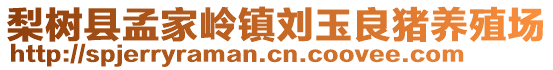 梨树县孟家岭镇刘玉良猪养殖场
http://spjerryraman.cn.coovee.com